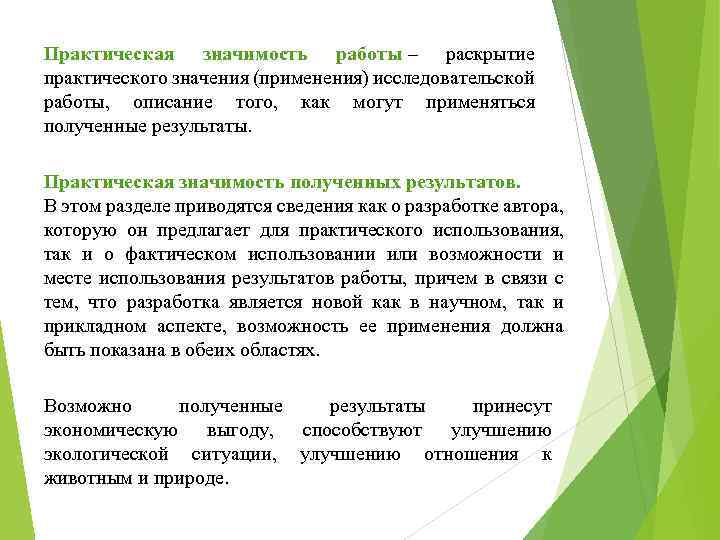 Практическая значимость работы – раскрытие практического значения (применения) исследовательской работы, описание того, как могут применяться полученные результаты.

Практическая значимость полученных результатов.
В этом разделе приводятся сведения как о разработке автора, которую он предлагает для практического использования, так и о фактическом использовании или возможности и месте использования результатов работы, причем в связи с тем, что разработка является новой как в научном, так и прикладном аспекте, возможность ее применения должна быть показана в обеих областях.

Возможно полученные результаты принесут экономическую выгоду, способствуют улучшению экологической ситуации, улучшению отношения к животным и природе.